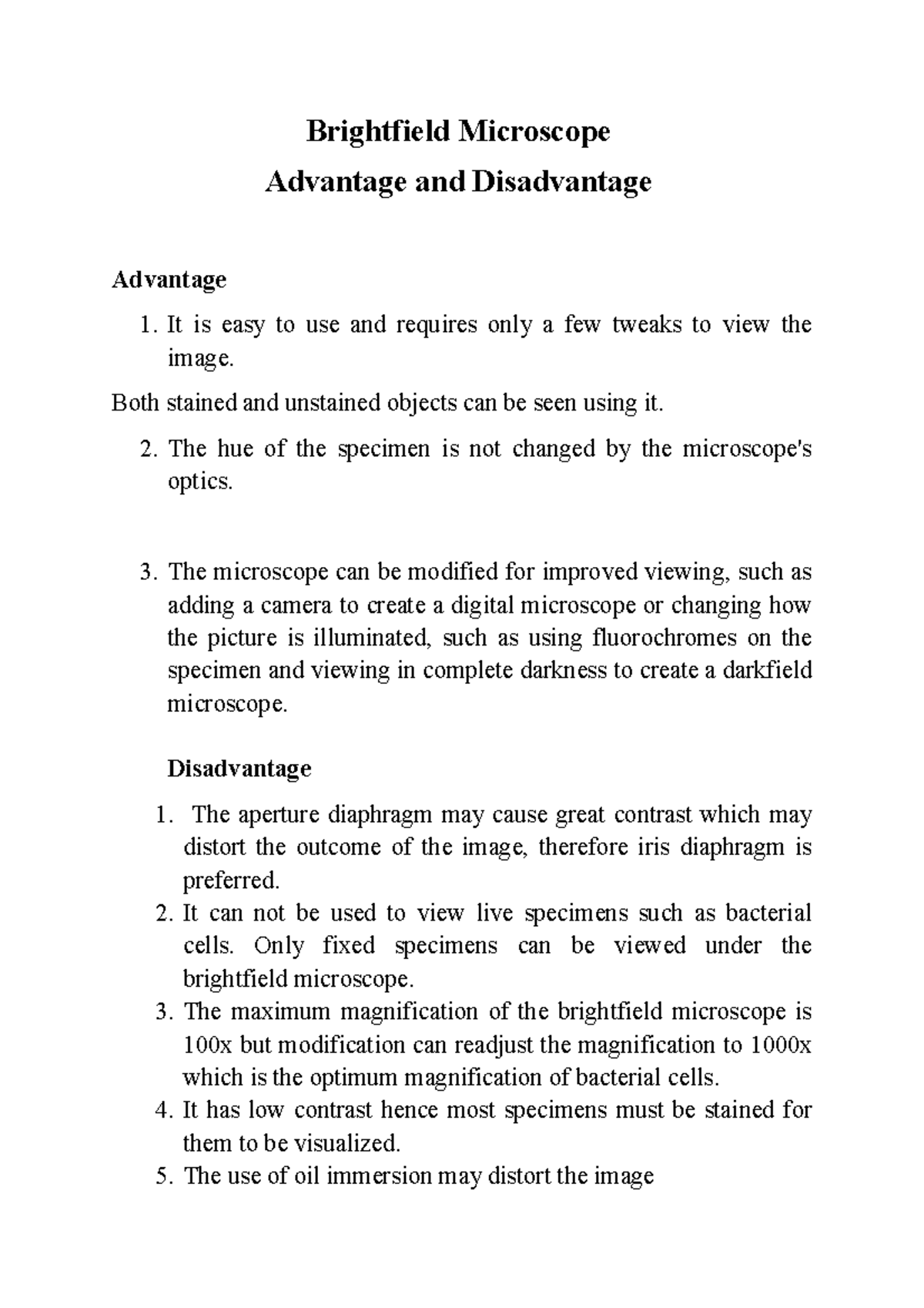 Brightfield Microscope
Advantage and Disadvantage

Advantage

1. It is easy to use and requires only a few tweaks to view the image.

Both stained and unstained objects can be seen using it.

2. The hue of the specimen is not changed by the microscope's optics.

3. The microscope can be modified for improved viewing, such as adding a camera to create a digital microscope or changing how the picture is illuminated, such as using fluorochromes on the specimen and viewing in complete darkness to create a darkfield microscope.

Disadvantage

1. The aperture diaphragm may cause great contrast which may distort the outcome of the image, therefore iris diaphragm is preferred.
2. It can not be used to view live specimens such as bacterial cells. Only fixed specimens can be viewed under the brightfield microscope.
3. The maximum magnification of the brightfield microscope is 100x but modification can readjust the magnification to 1000x which is the optimum magnification of bacterial cells.
4. It has low contrast hence most specimens must be stained for them to be visualized.
5. The use of oil immersion may distort the image